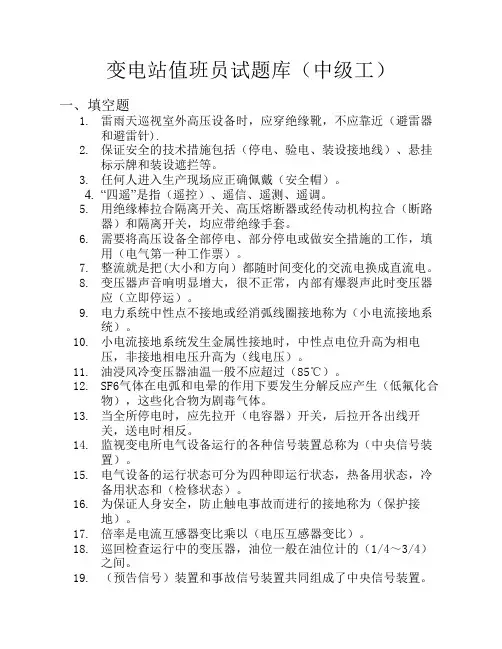 变电站值班员试题库（中级工）

一、填空题

1. 雷雨天巡视室外高压设备时，应穿绝缘靴，不应靠近（避雷器和避雷针）.
2. 保证安全的技术措施包括（停电、验电、装设接地线）、悬挂标示牌和装设遮拦等。
3. 任何人进入生产现场应正确佩戴（安全帽）。
4. “四遥”是指（遥控）、遥信、遥测、遥调。
5. 用绝缘棒拉合隔离开关、高压熔断器或经传动机构拉合（断路器）和隔离开关，均应带绝缘手套。
6. 需要将高压设备全部停电、部分停电或做安全措施的工作，填用（电气第一种工作票）。
7. 整流就是把(大小和方向）都随时间变化的交流电换成直流电。
8. 变压器声音响明显增大，很不正常，内部有爆裂声此时变压器应（立即停运）。
9. 电力系统中性点不接地或经消弧线圈接地称为（小电流接地系统）。
10. 小电流接地系统发生金属性接地时，中性点电位升高为相电压，非接地相电压升高为（线电压）。
11. 油浸风冷变压器油温一般不应超过（85℃）。
12. SF6气体在电弧和电晕的作用下要发生分解反应产生（低氟化合物），这些化合物为剧毒气体。
13. 当全所停电时，应先拉开（电容器）开关，后拉开各出线开关，送电时相反。
14. 监视变电所电气设备运行的各种信号装置总称为（中央信号装置）。
15. 电气设备的运行状态可分为四种即运行状态，热备用状态，冷备用状态和（检修状态）。
16. 为保证人身安全，防止触电事故而进行的接地称为（保护接地）。
17. 倍率是电流互感器变比乘以（电压互感器变比）。
18. 巡回检查运行中的变压器，油位一般在油位计的（1/4～3/4）之间。
19. （预告信号）装置和事故信号装置共同组成了中央信号装置。